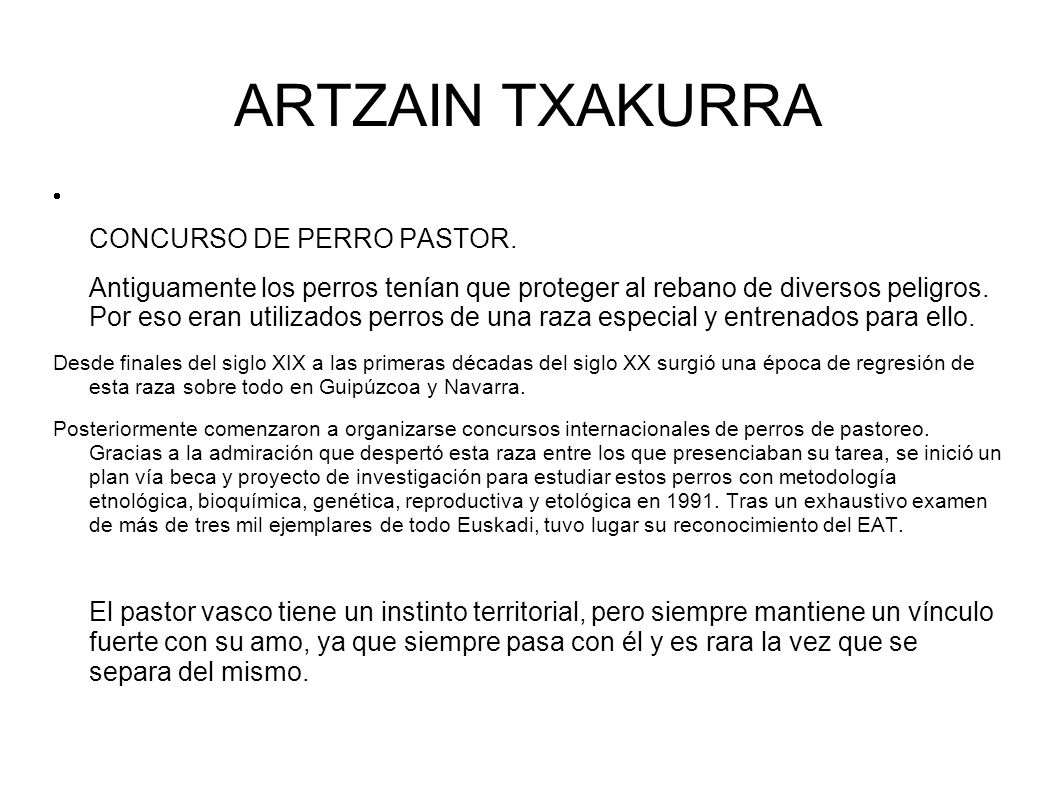 ARTZAIN TXAKURRA

•

CONCURSO DE PERRO PASTOR.

Antiguamente los perros tenían que proteger al rebano de diversos peligros. Por eso eran utilizados perros de una raza especial y entrenados para ello.

Desde finales del siglo XIX a las primeras décadas del siglo XX surgió una época de regresión de esta raza sobre todo en Guipúzcoa y Navarra.

Posteriormente comenzaron a organizarse concursos internacionales de perros de pastoreo. Gracias a la admiración que despertó esta raza entre los que presenciaban su tarea, se inició un plan vía beca y proyecto de investigación para estudiar estos perros con metodología etnológica, bioquímica, genética, reproductiva y etológica en 1991. Tras un exhaustivo examen de más de tres mil ejemplares de todo Euskadi, tuvo lugar su reconocimiento del EAT.

El pastor vasco tiene un instinto territorial, pero siempre mantiene un vínculo fuerte con su amo, ya que siempre pasa con él y es rara la vez que se separa del mismo.